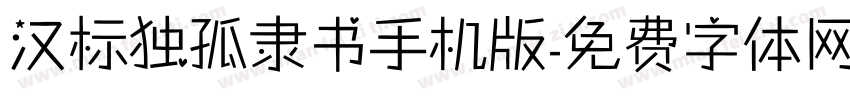 汉标独孤隶书手机版-免费字体网